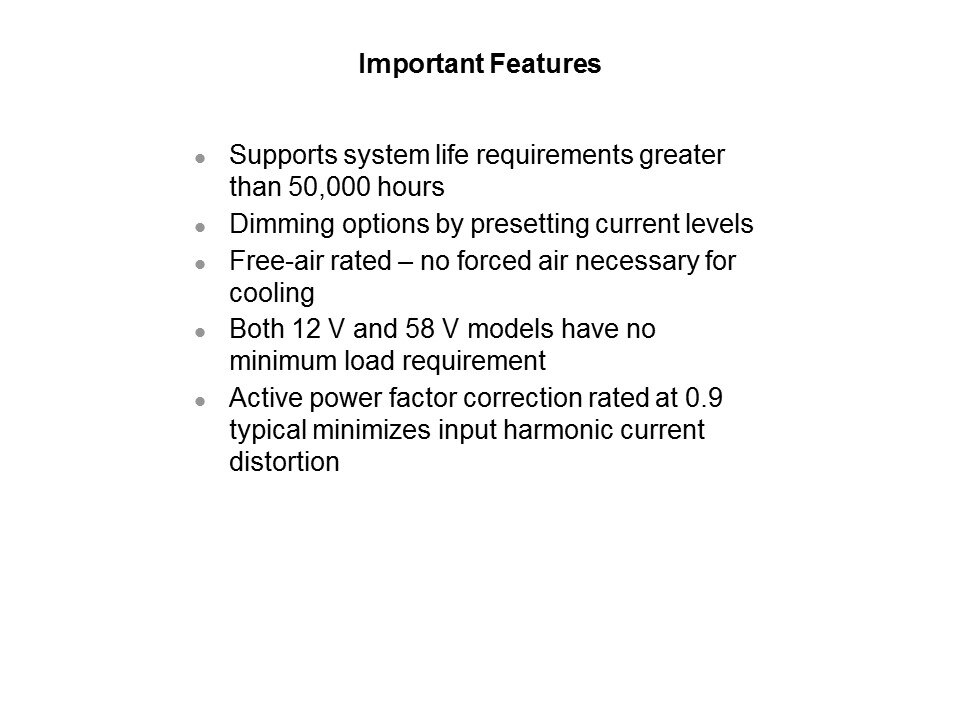 Important Features

• Supports system life requirements greater than 50,000 hours
• Dimming options by presetting current levels
• Free-air rated – no forced air necessary for cooling
• Both 12 V and 58 V models have no minimum load requirement
• Active power factor correction rated at 0.9 typical minimizes input harmonic current distortion